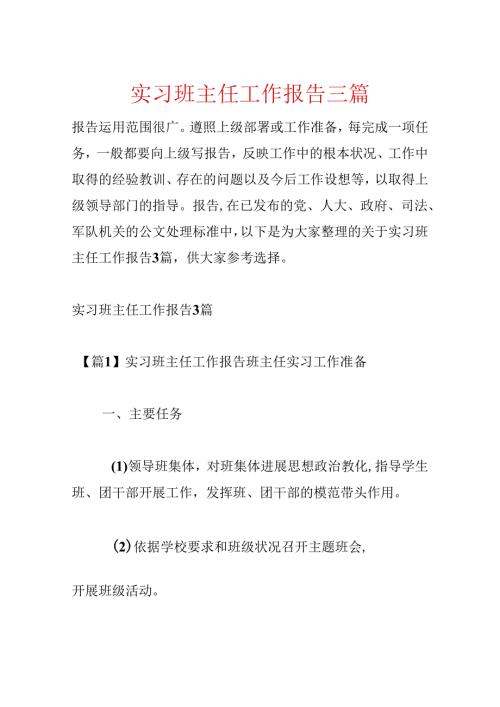 实习班主任工作报告三篇

报告运用范围很广。遵照上级部署或工作准备，每完成一项任务，一般都要向上级写报告，反映工作中的根本状况、工作中取得的经验教训、存在的问题以及今后工作设想等，以取得上级领导部门的指导。报告，在已发布的党、人大、政府、司法、军队机关的公文处理标准中，以下是为大家整理的关于实习班主任工作报告3篇，供大家参考选择。

实习班主任工作报告3篇

【篇1】实习班主任工作报告班主任实习工作准备

一、主要任务

(1)领导班集体，对班集体进展思想政治教化，指导学生班、团干部开展工作，发挥班、团干部的模范带头作用。

(2)依据学校要求和班级状况召开主题班会，

开展班级活动。